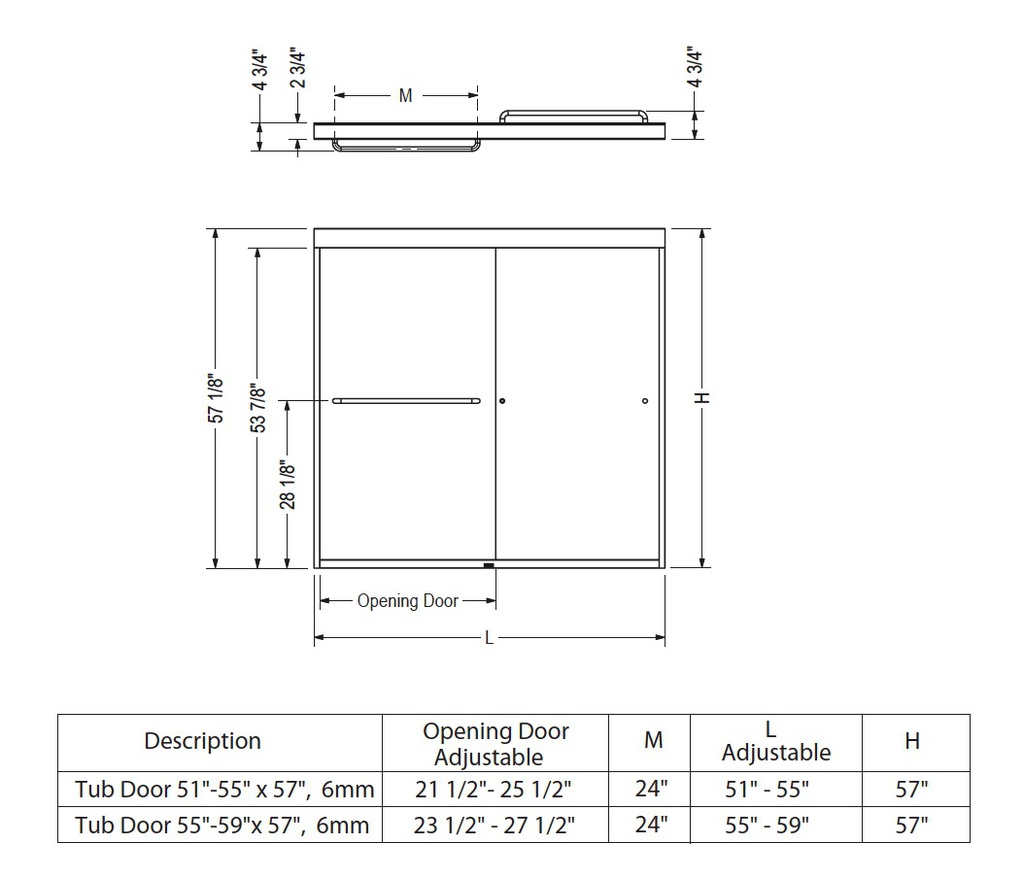 4 3/4"
2 3/4"
M
4 3/4"

57 1/8"
53 7/8"
28 1/8"
H
Opening Door
L

| Description | Opening Door Adjustable | M | L Adjustable | H |
|---|---|---|---|---|
| Tub Door 51"-55" x 57", 6mm | 21 1/2"- 25 1/2" | 24" | 51" - 55" | 57" |
| Tub Door 55"-59"x 57", 6mm | 23 1/2" - 27 1/2" | 24" | 55" - 59" | 57" |